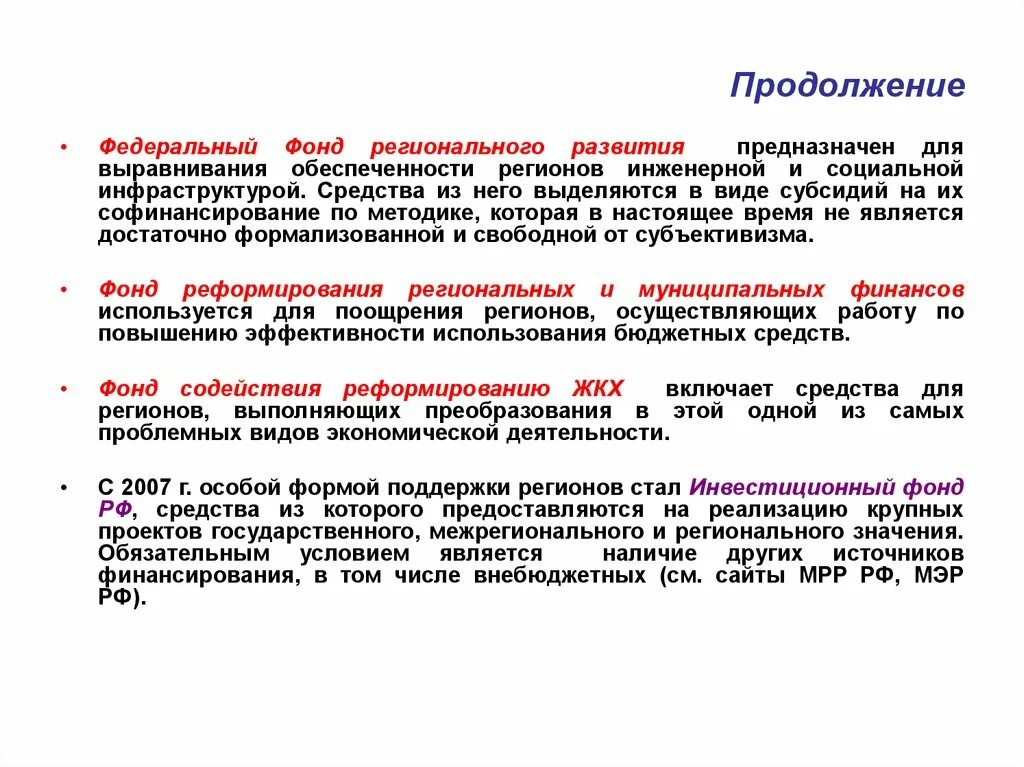 Продолжение

• Федеральный Фонд регионального развития предназначен для выравнивания обеспеченности регионов инженерной и социальной инфраструктурой. Средства из него выделяются в виде субсидий на их софинансирование по методике, которая в настоящее время не является достаточно формализованной и свободной от субъективизма.

• Фонд реформирования региональных и муниципальных финансов используется для поощрения регионов, осуществляющих работу по повышению эффективности использования бюджетных средств.

• Фонд содействия реформированию ЖКХ включает средства для регионов, выполняющих преобразования в этой одной из самых проблемных видов экономической деятельности.

• С 2007 г. особой формой поддержки регионов стал Инвестиционный фонд РФ, средства из которого предоставляются на реализацию крупных проектов государственного, межрегионального и регионального значения. Обязательным условием является наличие других источников финансирования, в том числе внебюджетных (см. сайты МРР РФ, МЭР РФ).